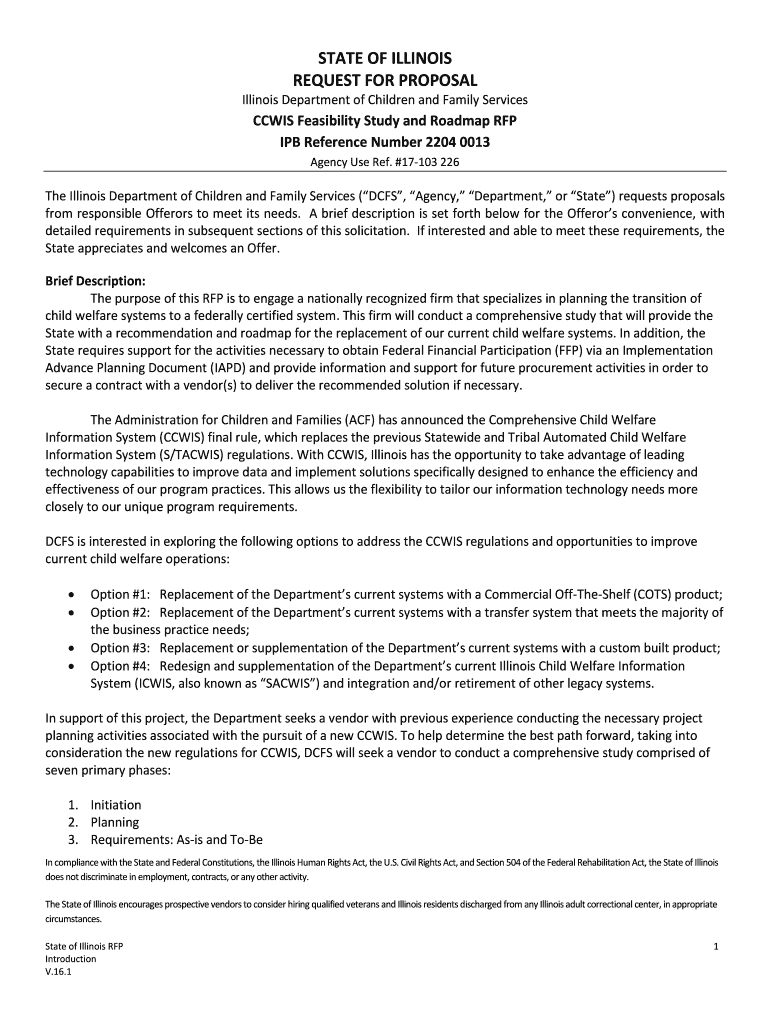 STATE OF ILLINOIS
REQUEST FOR PROPOSAL
Illinois Department of Children and Family Services
CCWIS Feasibility Study and Roadmap RFP
IPB Reference Number 2204 0013
Agency Use Ref. #17-103 226

The Illinois Department of Children and Family Services ("DCFS", "Agency," "Department," or "State") requests proposals from responsible Offerors to meet its needs. A brief description is set forth below for the Offeror's convenience, with detailed requirements in subsequent sections of this solicitation. If interested and able to meet these requirements, the State appreciates and welcomes an Offer.

Brief Description:
The purpose of this RFP is to engage a nationally recognized firm that specializes in planning the transition of child welfare systems to a federally certified system. This firm will conduct a comprehensive study that will provide the State with a recommendation and roadmap for the replacement of our current child welfare systems. In addition, the State requires support for the activities necessary to obtain Federal Financial Participation (FFP) via an Implementation Advance Planning Document (IAPD) and provide information and support for future procurement activities in order to secure a contract with a vendor(s) to deliver the recommended solution if necessary.

The Administration for Children and Families (ACF) has announced the Comprehensive Child Welfare Information System (CCWIS) final rule, which replaces the previous Statewide and Tribal Automated Child Welfare Information System (S/TACWIS) regulations. With CCWIS, Illinois has the opportunity to take advantage of leading technology capabilities to improve data and implement solutions specifically designed to enhance the efficiency and effectiveness of our program practices. This allows us the flexibility to tailor our information technology needs more closely to our unique program requirements.

DCFS is interested in exploring the following options to address the CCWIS regulations and opportunities to improve current child welfare operations:

• Option #1: Replacement of the Department's current systems with a Commercial Off-The-Shelf (COTS) product;
• Option #2: Replacement of the Department's current systems with a transfer system that meets the majority of the business practice needs;
• Option #3: Replacement or supplementation of the Department's current systems with a custom built product;
• Option #4: Redesign and supplementation of the Department's current Illinois Child Welfare Information System (ICWIS, also known as "SACWIS") and integration and/or retirement of other legacy systems.

In support of this project, the Department seeks a vendor with previous experience conducting the necessary project planning activities associated with the pursuit of a new CCWIS. To help determine the best path forward, taking into consideration the new regulations for CCWIS, DCFS will seek a vendor to conduct a comprehensive study comprised of seven primary phases:

1. Initiation
2. Planning
3. Requirements: As-is and To-Be

In compliance with the State and Federal Constitutions, the Illinois Human Rights Act, the U.S. Civil Rights Act, and Section 504 of the Federal Rehabilitation Act, the State of Illinois does not discriminate in employment, contracts, or any other activity.

The State of Illinois encourages prospective vendors to consider hiring qualified veterans and Illinois residents discharged from any Illinois adult correctional center, in appropriate circumstances.

State of Illinois RFP
Introduction
V.16.1
1